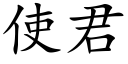 使君